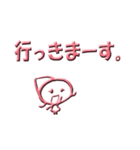 行っきまーす。